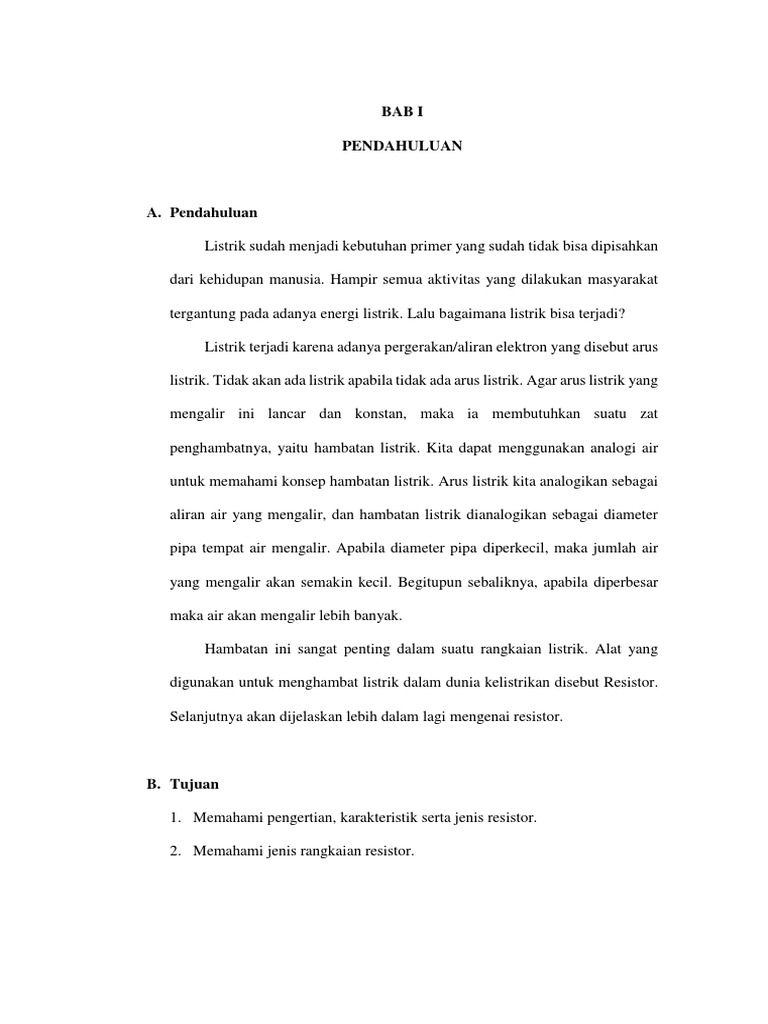 BAB I

PENDAHULUAN

A. Pendahuluan

Listrik sudah menjadi kebutuhan primer yang sudah tidak bisa dipisahkan dari kehidupan manusia. Hampir semua aktivitas yang dilakukan masyarakat tergantung pada adanya energi listrik. Lalu bagaimana listrik bisa terjadi?

Listrik terjadi karena adanya pergerakan/aliran elektron yang disebut arus listrik. Tidak akan ada listrik apabila tidak ada arus listrik. Agar arus listrik yang mengalir ini lancar dan konstan, maka ia membutuhkan suatu zat penghambatnya, yaitu hambatan listrik. Kita dapat menggunakan analogi air untuk memahami konsep hambatan listrik. Arus listrik kita analogikan sebagai aliran air yang mengalir, dan hambatan listrik dianalogikan sebagai diameter pipa tempat air mengalir. Apabila diameter pipa diperkecil, maka jumlah air yang mengalir akan semakin kecil. Begitupun sebaliknya, apabila diperbesar maka air akan mengalir lebih banyak.

Hambatan ini sangat penting dalam suatu rangkaian listrik. Alat yang digunakan untuk menghambat listrik dalam dunia kelistrikan disebut Resistor. Selanjutnya akan dijelaskan lebih dalam lagi mengenai resistor.

B. Tujuan

1. Memahami pengertian, karakteristik serta jenis resistor.

2. Memahami jenis rangkaian resistor.